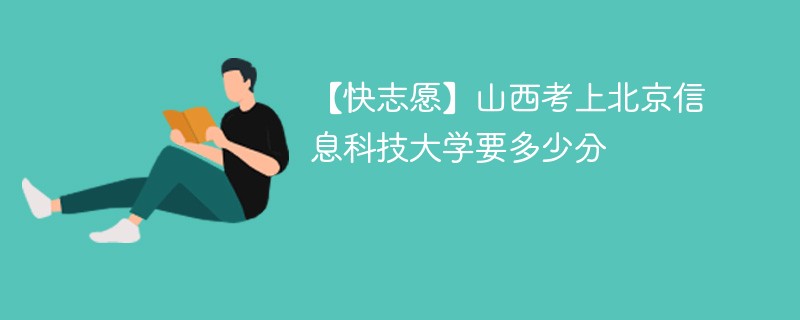 【快志愿】山西考上北京信息科技大学要多少分